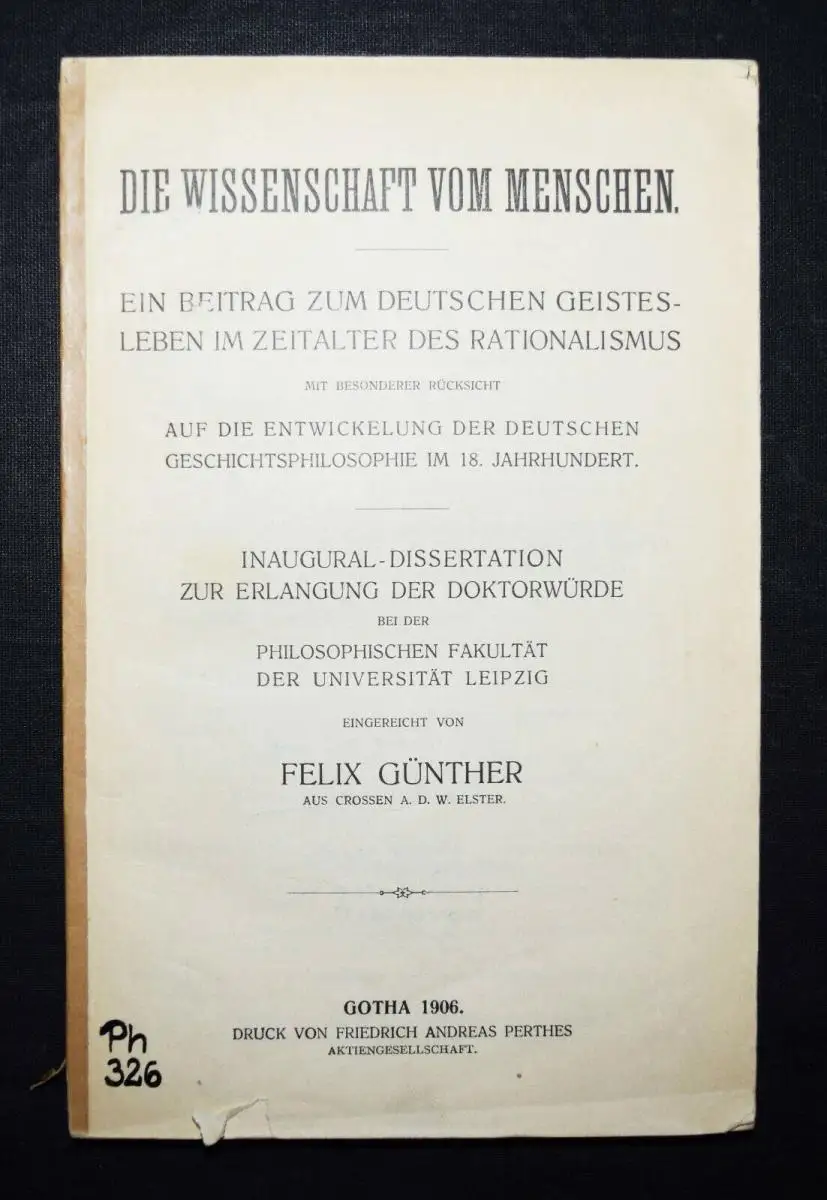 DIE WISSENSCHAFT VOM MENSCHEN.

EIN BEITRAG ZUM DEUTSCHEN GEISTESLEBEN IM ZEITALTER DES RATIONALISMUS

MIT BESONDERER RÜCKSICHT

AUF DIE ENTWICKELUNG DER DEUTSCHEN GESCHICHTSPHILOSOPHIE IM 18. JAHRHUNDERT.

INAUGURAL-DISSERTATION ZUR ERLANGUNG DER DOKTORWÜRDE

BEI DER

PHILOSOPHISCHEN FAKULTÄT DER UNIVERSITÄT LEIPZIG

EINGEREICHT VON

FELIX GÜNTHER

AUS CROSSEN A. D. W. ELSTER.

GOTHA 1906.

DRUCK VON FRIEDRICH ANDREAS PERTHES

AKTIENGESELLSCHAFT.

Ph
326